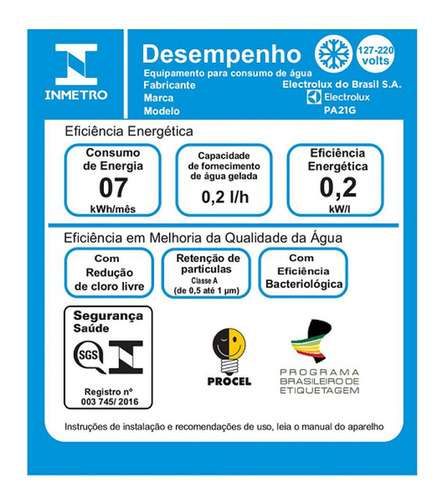 INMETRO

Desempenho

127-220 volts

Equipamento para consumo de água
Fabricante Electrolux do Brasil S.A.
Marca Electrolux
Modelo PA21G

Eficiência Energética

Consumo de Energia
07
kWh/mês

Capacidade de fornecimento de água gelada
0,2 l/h

Eficiência Energética
0,2
kW/l

Eficiência em Melhoria da Qualidade da Água

Com Redução de cloro livre

Retenção de partículas
Classe A
(de 0,5 até 1 µm)

Com Eficiência Bacteriológica

Segurança Saúde

SGS

Registro nº
003 745/ 2016

PROCEL

PROGRAMA BRASILEIRO DE ETIQUETAGEM

Instruções de instalação e recomendações de uso, leia o manual do aparelho